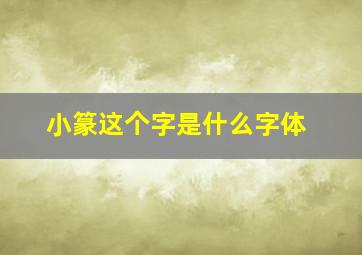 小篆这个字是什么字体